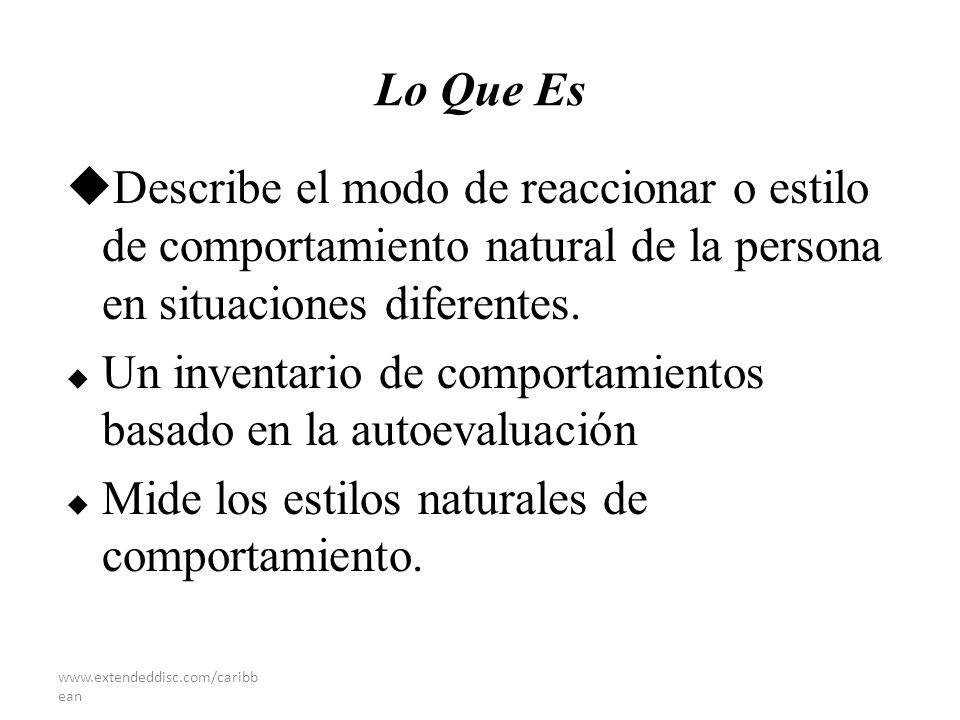 Lo Que Es

◆Describe el modo de reaccionar o estilo de comportamiento natural de la persona en situaciones diferentes.

◆ Un inventario de comportamientos basado en la autoevaluación

◆ Mide los estilos naturales de comportamiento.

www.extendeddisc.com/caribbean